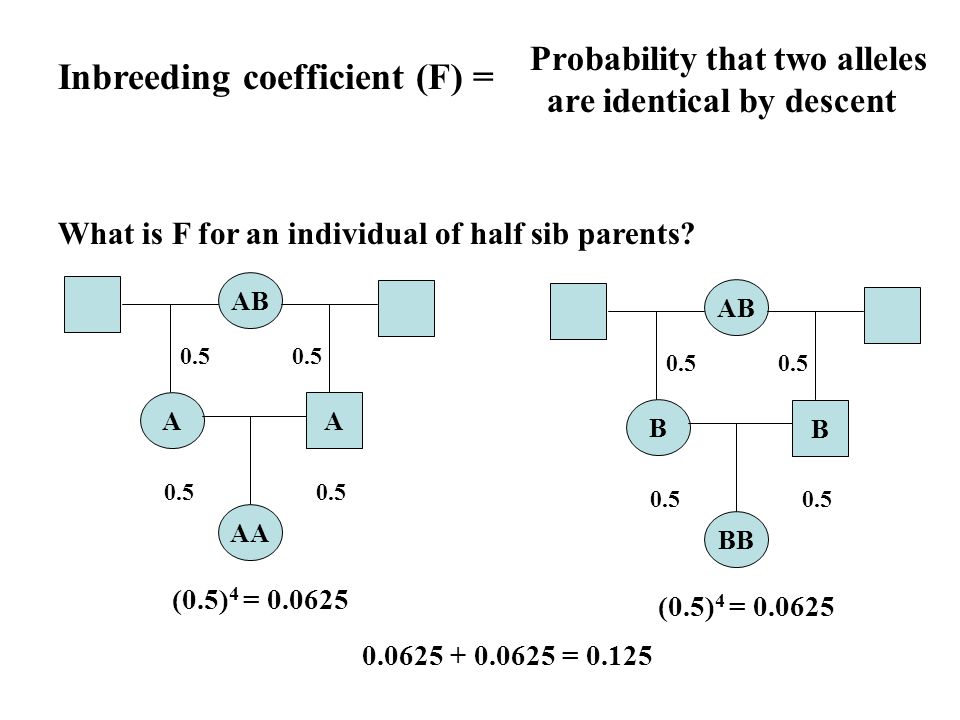 Inbreeding coefficient (F) = Probability that two alleles are identical by descent

What is F for an individual of half sib parents?

AB

0.5 0.5

A A

0.5 0.5

AA

$(0.5)^4 = 0.0625$

AB

0.5 0.5

B B

0.5 0.5

BB

$(0.5)^4 = 0.0625$

$0.0625 + 0.0625 = 0.125$